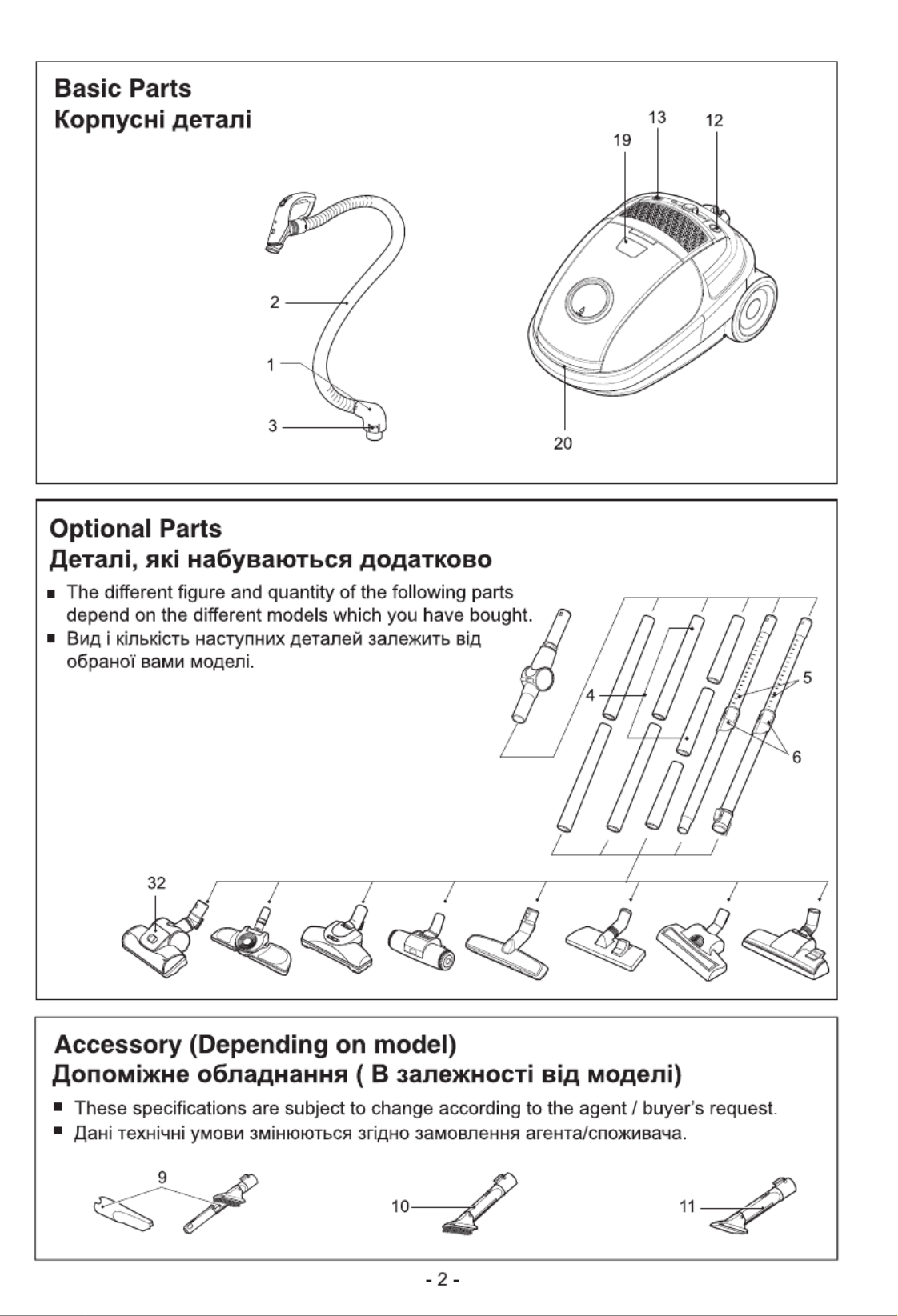 Basic Parts
Корпусні деталі

13
12
19
2
1
3
20

Optional Parts
Деталі, які набуваються додатково

■ The different figure and quantity of the following parts depend on the different models which you have bought.
■ Вид і кількість наступних деталей залежить від обраної вами моделі.

4
5
6
32

Accessory (Depending on model)
Допоміжне обладнання ( В залежності від моделі)

■ These specifications are subject to change according to the agent / buyer's request.
■ Дані технічні умови змінюються згідно замовлення агента/споживача.

9
10
11

- 2 -